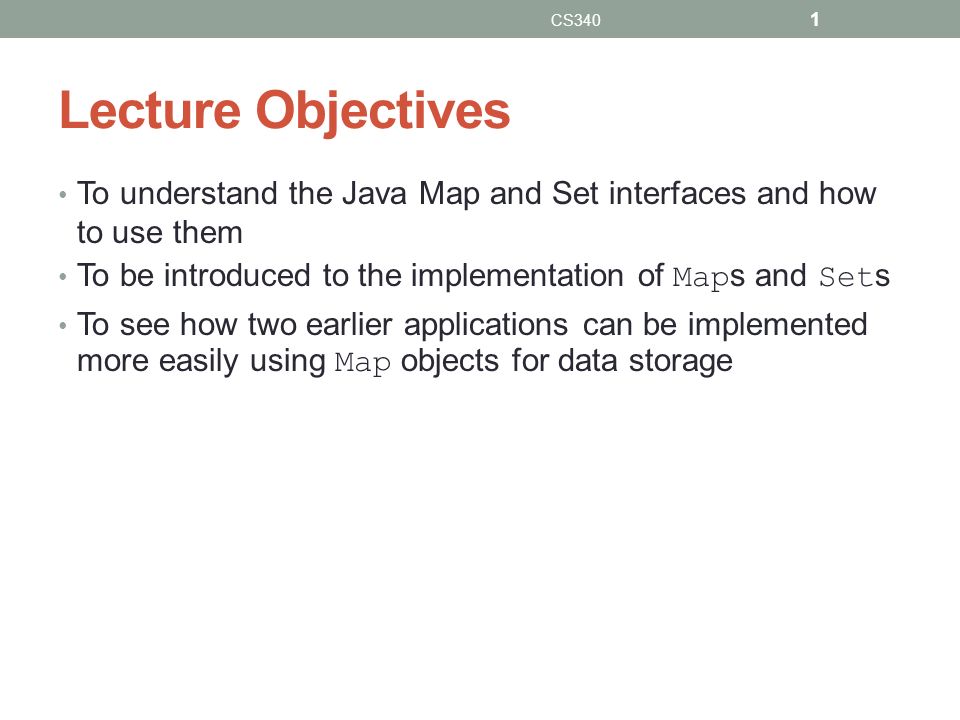 CS340 1

Lecture Objectives

• To understand the Java Map and Set interfaces and how to use them
• To be introduced to the implementation of Maps and Sets
• To see how two earlier applications can be implemented more easily using Map objects for data storage